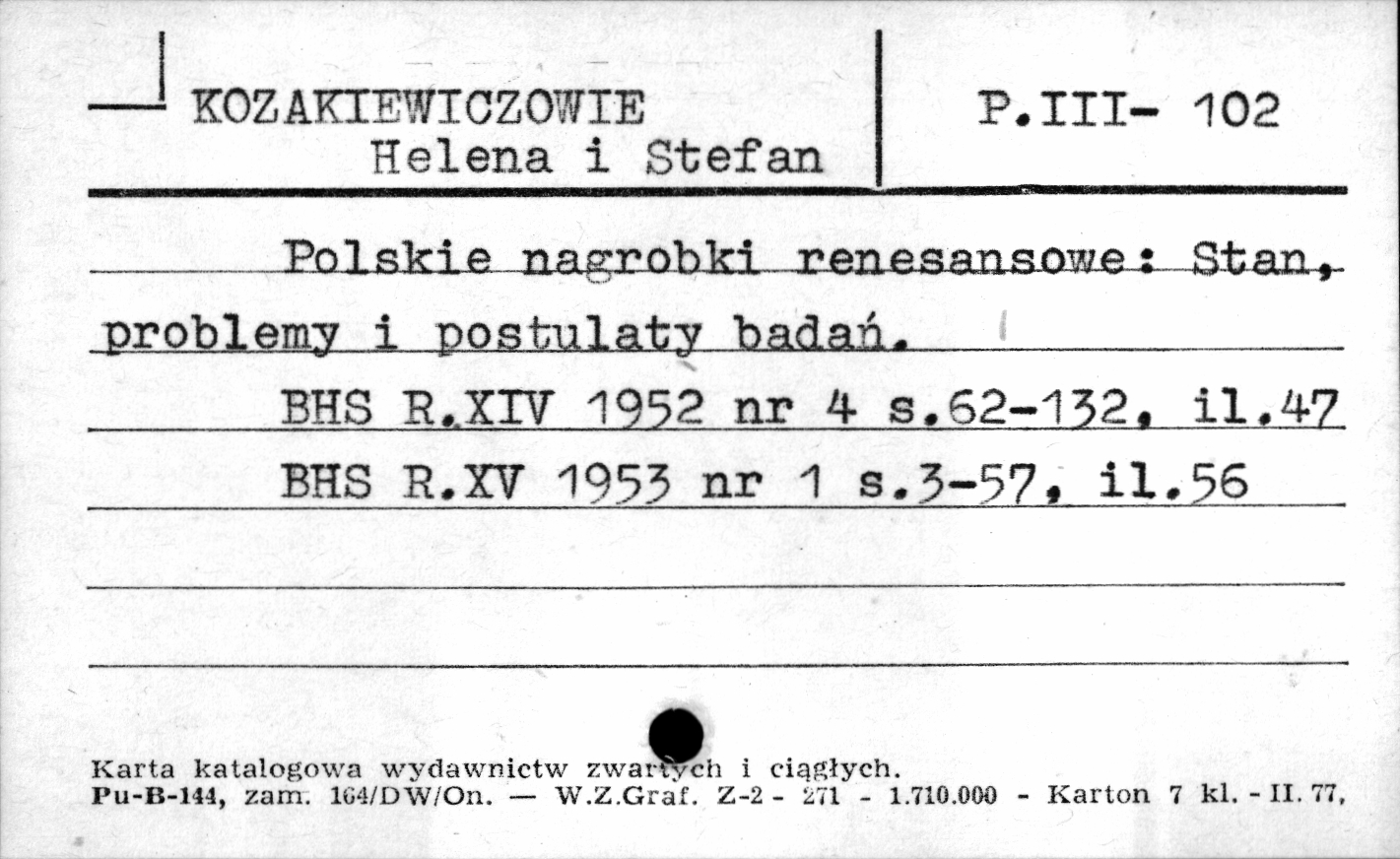 KOZAKIEWICZOWIE
Helena i Stefan

P.III- 102

Polskie nagrobki renesansowe: Stan, problemy i postulaty badań.

BHS R.XIV 1952 nr 4 s.62-132, il.47

BHS R.XV 1953 nr 1 s.3-57, il.56

Karta katalogowa wydawnictw zwartych i ciągłych.
Pu-B-144, zam. 164/DW/On. — W.Z.Graf. Z-2 - 271 - 1.710.000 - Karton 7 kl. - II. 77,